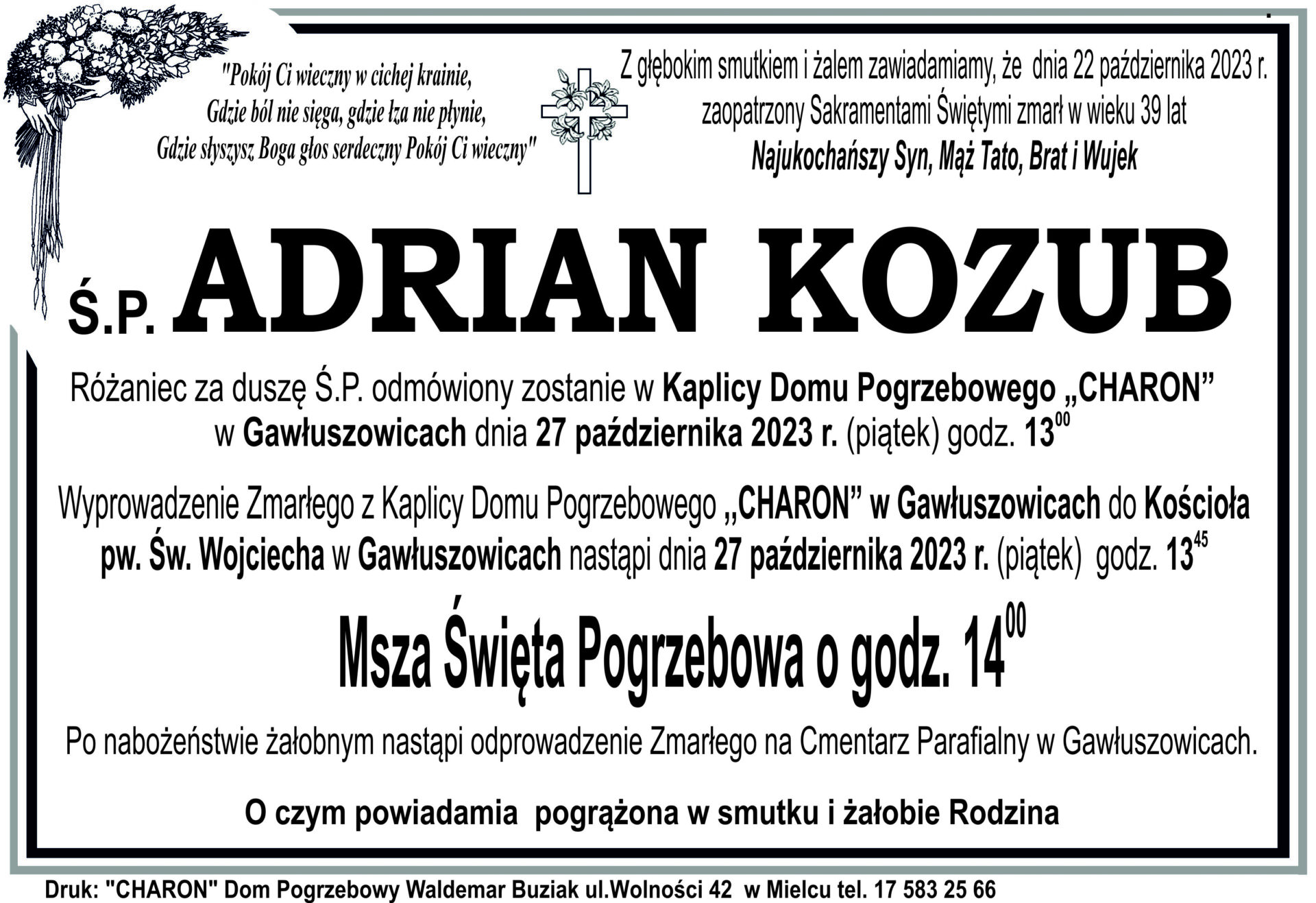 "Pokój Ci wieczny w cichej krainie,
Gdzie ból nie sięga, gdzie łza nie płynie,
Gdzie słyszysz Boga głos serdeczny Pokój Ci wieczny"

Z głębokim smutkiem i żalem zawiadamiamy, że dnia 22 października 2023 r. zaopatrzony Sakramentami Świętymi zmarł w wieku 39 lat
Najukochańszy Syn, Mąż Tato, Brat i Wujek

Ś.P. ADRIAN KOZUB

Różaniec za duszę Ś.P. odmówiony zostanie w Kaplicy Domu Pogrzebowego „CHARON” w Gawłuszowicach dnia 27 października 2023 r. (piątek) godz. $13^{00}$

Wyprowadzenie Zmarłego z Kaplicy Domu Pogrzebowego „CHARON” w Gawłuszowicach do Kościoła pw. Św. Wojciecha w Gawłuszowicach nastąpi dnia 27 października 2023 r. (piątek) godz. $13^{45}$

Msza Święta Pogrzebowa o godz. $14^{00}$

Po nabożeństwie żałobnym nastąpi odprowadzenie Zmarłego na Cmentarz Parafialny w Gawłuszowicach.

O czym powiadamia pogrążona w smutku i żałobie Rodzina

Druk: "CHARON" Dom Pogrzebowy Waldemar Buziak ul.Wolności 42 w Mielcu tel. 17 583 25 66